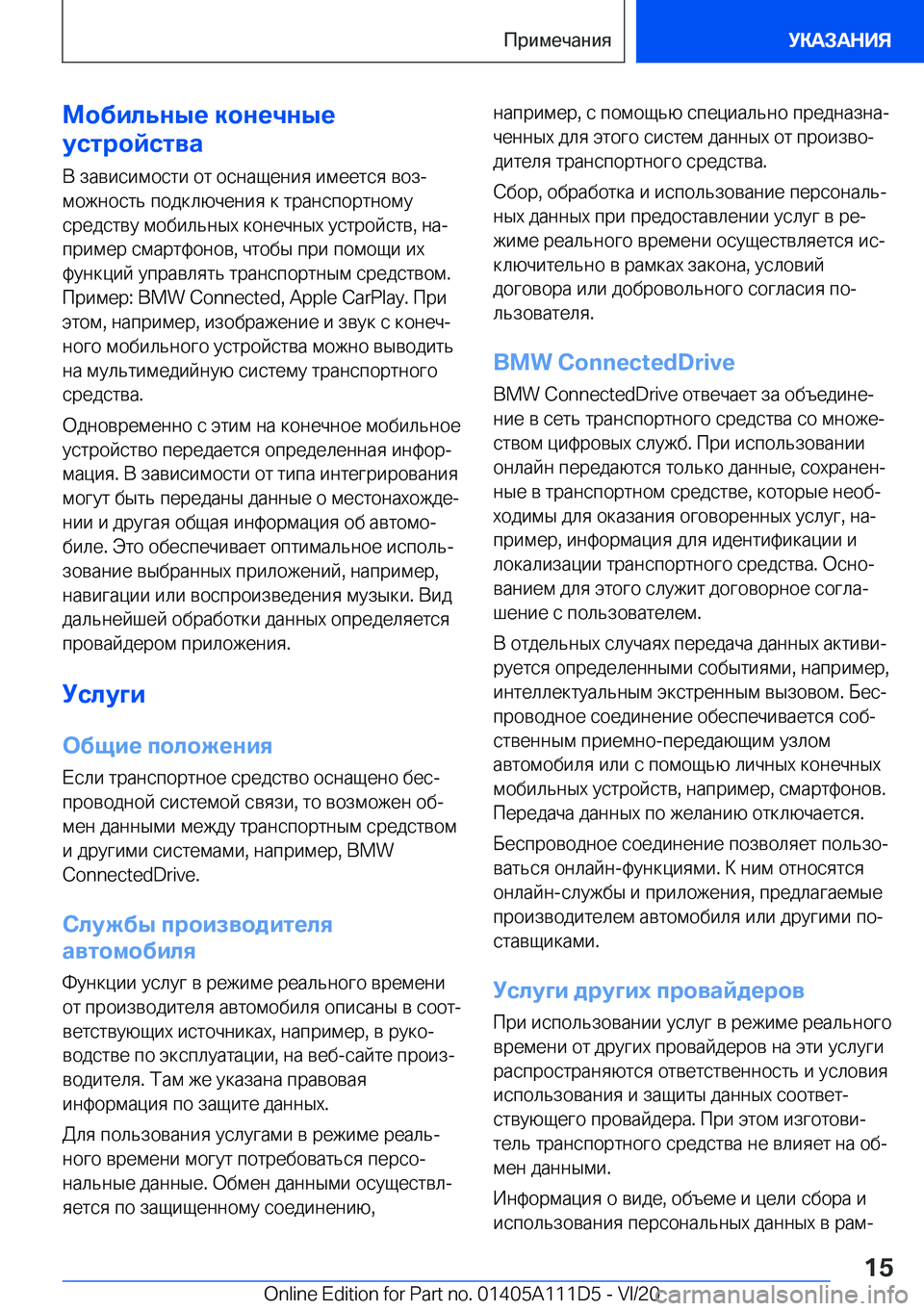 Примечания

УКАЗАНИЯ

Мобильные конечные устройства

В зависимости от оснащения имеется возможность подключения к транспортному средству мобильных конечных устройств, например смартфонов, чтобы при помощи их функций управлять транспортным средством. Пример: BMW Connected, Apple CarPlay. При этом, например, изображение и звук с конечного мобильного устройства можно выводить на мультимедийную систему транспортного средства.

Одновременно с этим на конечное мобильное устройство передается определенная информация. В зависимости от типа интегрирования могут быть переданы данные о местонахождении и другая общая информация об автомобиле. Это обеспечивает оптимальное использование выбранных приложений, например, навигации или воспроизведения музыки. Вид дальнейшей обработки данных определяется провайдером приложения.

Услуги

Общие положения

Если транспортное средство оснащено беспроводной системой связи, то возможен обмен данными между транспортным средством и другими системами, например, BMW ConnectedDrive.

Службы производителя автомобиля

Функции услуг в режиме реального времени от производителя автомобиля описаны в соответствующих источниках, например, в руководстве по эксплуатации, на веб-сайте производителя. Там же указана правовая информация по защите данных.

Для пользования услугами в режиме реального времени могут потребоваться персональные данные. Обмен данными осуществляется по защищенному соединению, например, с помощью специально предназначенных для этого систем данных от производителя транспортного средства.

Сбор, обработка и использование персональных данных при предоставлении услуг в режиме реального времени осуществляется исключительно в рамках закона, условий договора или добровольного согласия пользователя.

BMW ConnectedDrive

BMW ConnectedDrive отвечает за объединение в сеть транспортного средства со множеством цифровых служб. При использовании онлайн передаются только данные, сохраненные в транспортном средстве, которые необходимы для оказания оговоренных услуг, например, информация для идентификации и локализации транспортного средства. Основанием для этого служит договорное соглашение с пользователем.

В отдельных случаях передача данных активируется определенными событиями, например, интеллектуальным экстренным вызовом. Беспроводное соединение обеспечивается собственным приемно-передающим узлом автомобиля или с помощью личных конечных мобильных устройств, например, смартфонов. Передача данных по желанию отключается.

Беспроводное соединение позволяет пользоваться онлайн-функциями. К ним относятся онлайн-службы и приложения, предлагаемые производителем автомобиля или другими поставщиками.

Услуги других провайдеров

При использовании услуг в режиме реального времени от других провайдеров на эти услуги распространяются ответственность и условия использования и защиты данных соответствующего провайдера. При этом изготовитель транспортного средства не влияет на обмен данными.

Информация о виде, объеме и цели сбора и использования персональных данных в рам-

15

Online Edition for Part no. 01405A111D5 - VI/20 carmanualsonline.info